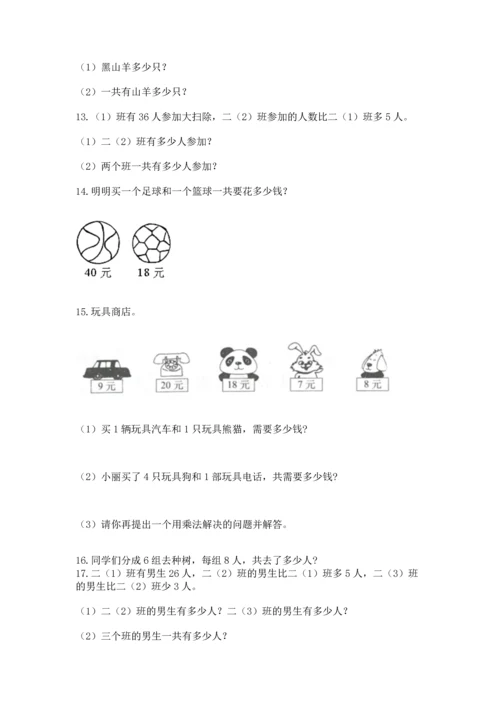 （1）黑山羊多少只？

（2）一共有山羊多少只？

13.（1）班有 36 人参加大扫除，二（2）班参加的人数比二（1）班多 5 人。

（1）二（2）班有多少人参加？

（2）两个班一共有多少人参加？

14. 明明买一个足球和一个篮球一共要花多少钱？

40 元　18 元

15. 玩具商店。

9 元　20 元　18 元　7 元　8 元

（1）买 1 辆玩具汽车和 1 只玩具熊猫，需要多少钱？

（2）小丽买了 4 只玩具狗和 1 部玩具电话，共需要多少钱？

（3）请你再提出一个用乘法解决的问题并解答。

16. 同学们分成 6 组去种树，每组 8 人，共去了多少人？
17. 二（1）班有男生 26 人，二（2）班的男生比二（1）班多 5 人，二（3）班的男生比二（2）班少 3 人。

（1）二（2）班的男生有多少人？二（3）班的男生有多少人？

（2）三个班的男生一共有多少人？